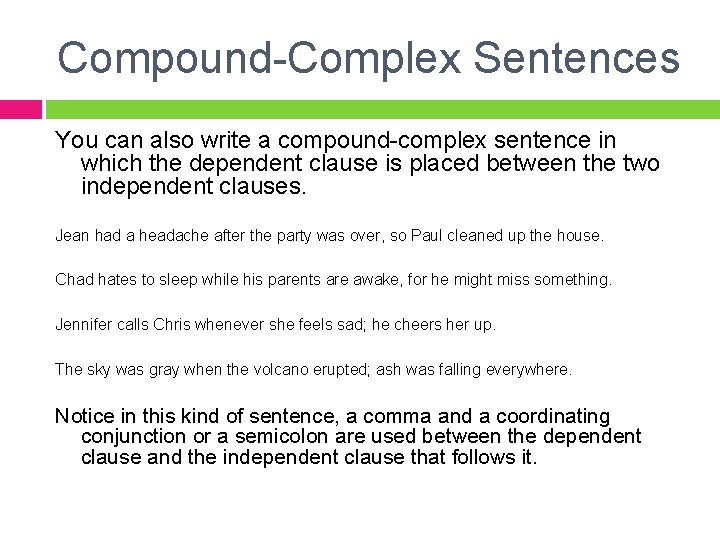 Compound-Complex Sentences

You can also write a compound-complex sentence in which the dependent clause is placed between the two independent clauses.

Jean had a headache after the party was over, so Paul cleaned up the house.

Chad hates to sleep while his parents are awake, for he might miss something.

Jennifer calls Chris whenever she feels sad; he cheers her up.

The sky was gray when the volcano erupted; ash was falling everywhere.

Notice in this kind of sentence, a comma and a coordinating conjunction or a semicolon are used between the dependent clause and the independent clause that follows it.